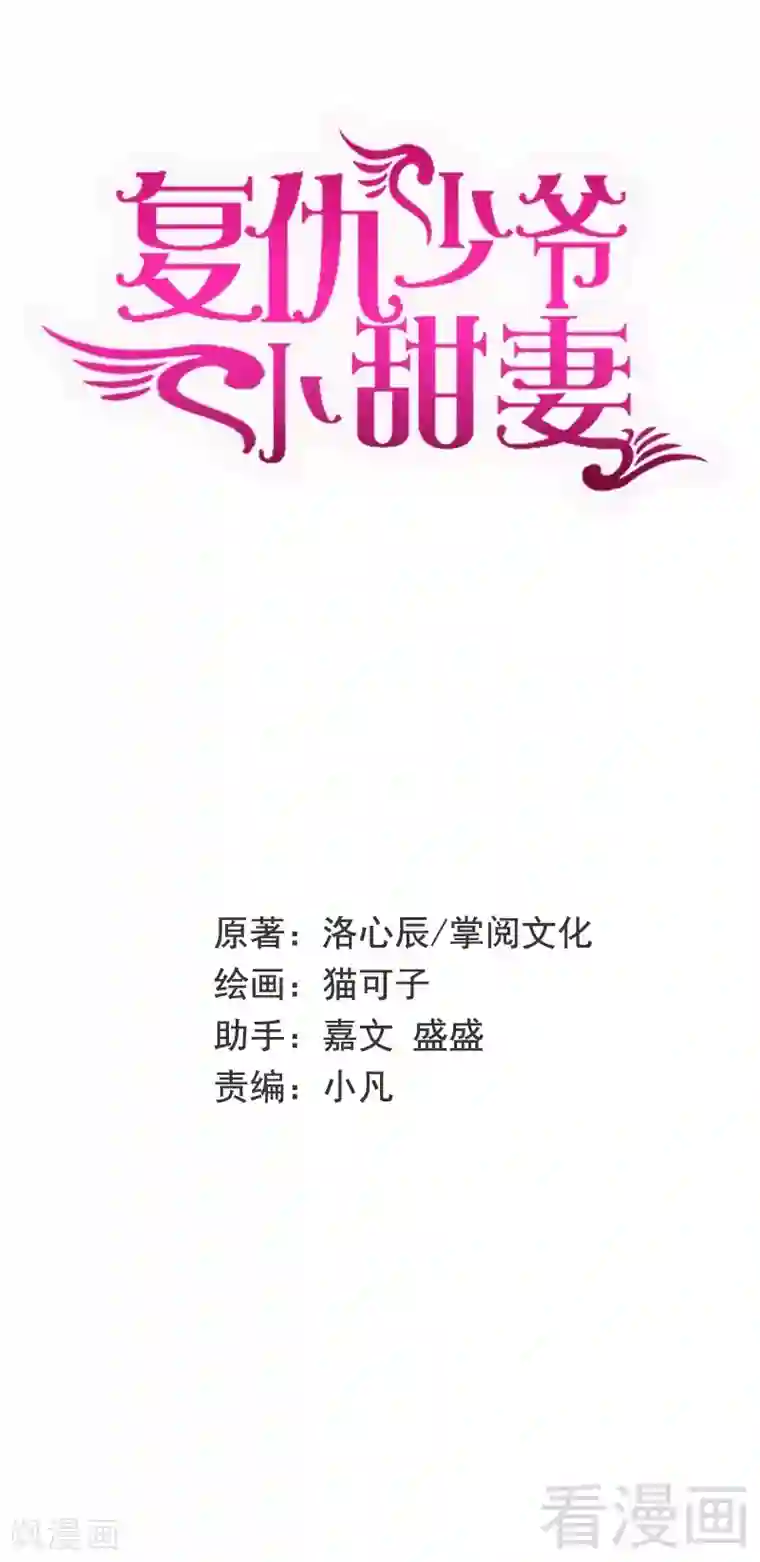 复仇少爷小甜妻

原著：洛心辰/掌阅文化
绘画：猫可子
助手：嘉文 盛盛
责编：小凡

看漫画

看漫画